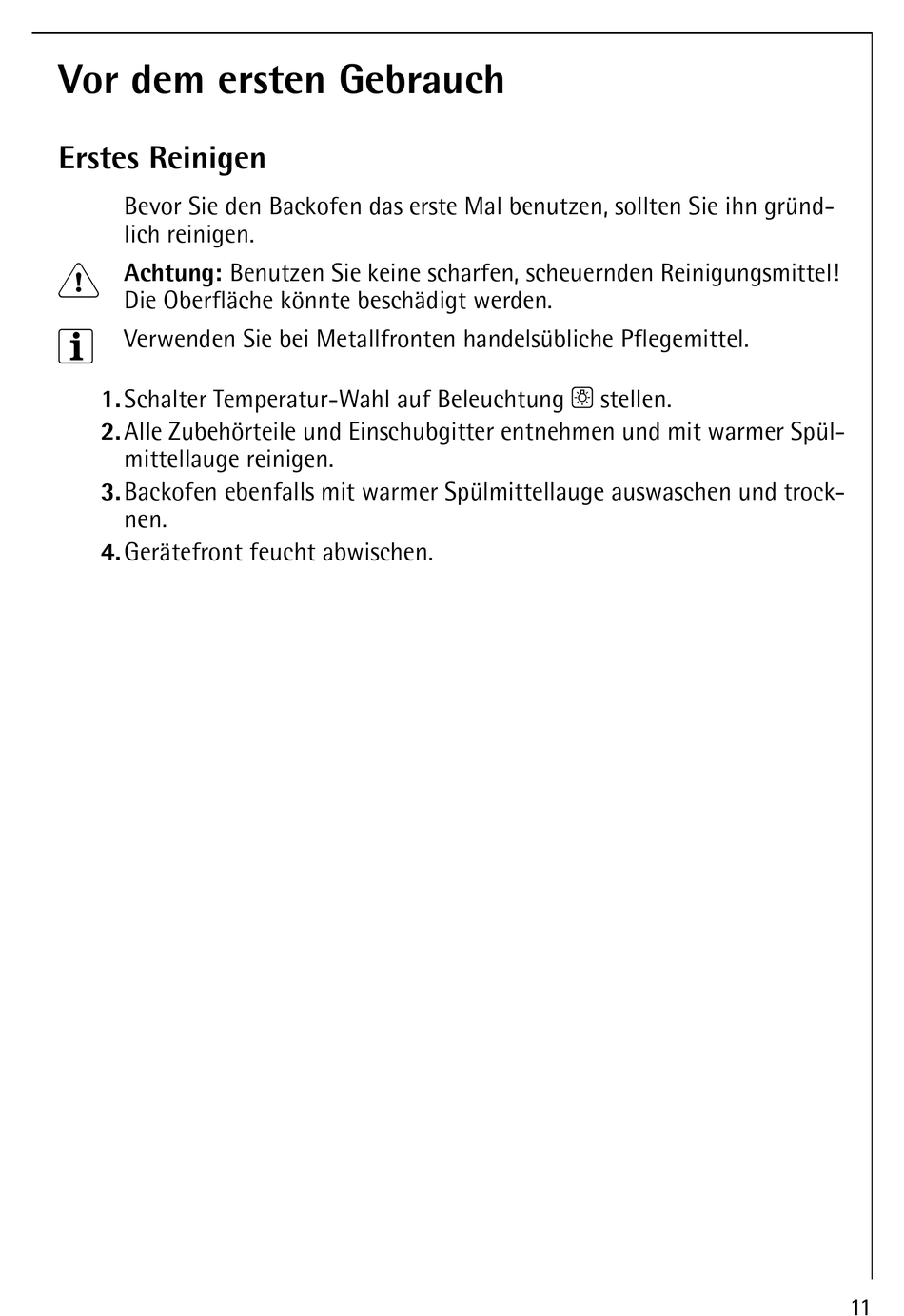 Vor dem ersten Gebrauch

Erstes Reinigen

Bevor Sie den Backofen das erste Mal benutzen, sollten Sie ihn gründlich reinigen.

Achtung: Benutzen Sie keine scharfen, scheuernden Reinigungsmittel! Die Oberfläche könnte beschädigt werden.

Verwenden Sie bei Metallfronten handelsübliche Pflegemittel.

1. Schalter Temperatur-Wahl auf Beleuchtung stellen.
2. Alle Zubehörteile und Einschubgitter entnehmen und mit warmer Spülmittellauge reinigen.
3. Backofen ebenfalls mit warmer Spülmittellauge auswaschen und trocknen.
4. Gerätefront feucht abwischen.

11